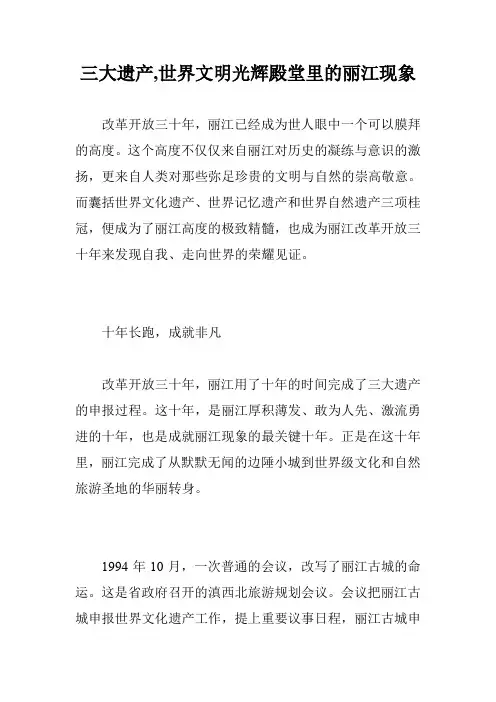 三大遗产,世界文明光辉殿堂里的丽江现象

改革开放三十年，丽江已经成为世人眼中一个可以膜拜的高度。这个高度不仅仅来自丽江对历史的凝练与意识的激扬，更来自人类对那些弥足珍贵的文明与自然的崇高敬意。而囊括世界文化遗产、世界记忆遗产和世界自然遗产三项桂冠，便成为了丽江高度的极致精髓，也成为丽江改革开放三十年来发现自我、走向世界的荣耀见证。

十年长跑，成就非凡

改革开放三十年，丽江用了十年的时间完成了三大遗产的申报过程。这十年，是丽江厚积薄发、敢为人先、激流勇进的十年，也是成就丽江现象的最关键十年。正是在这十年里，丽江完成了从默默无闻的边陲小城到世界级文化和自然旅游圣地的华丽转身。

1994 年 10 月，一次普通的会议，改写了丽江古城的命运。这是省政府召开的滇西北旅游规划会议。会议把丽江古城申报世界文化遗产工作，提上重要议事日程，丽江古城申